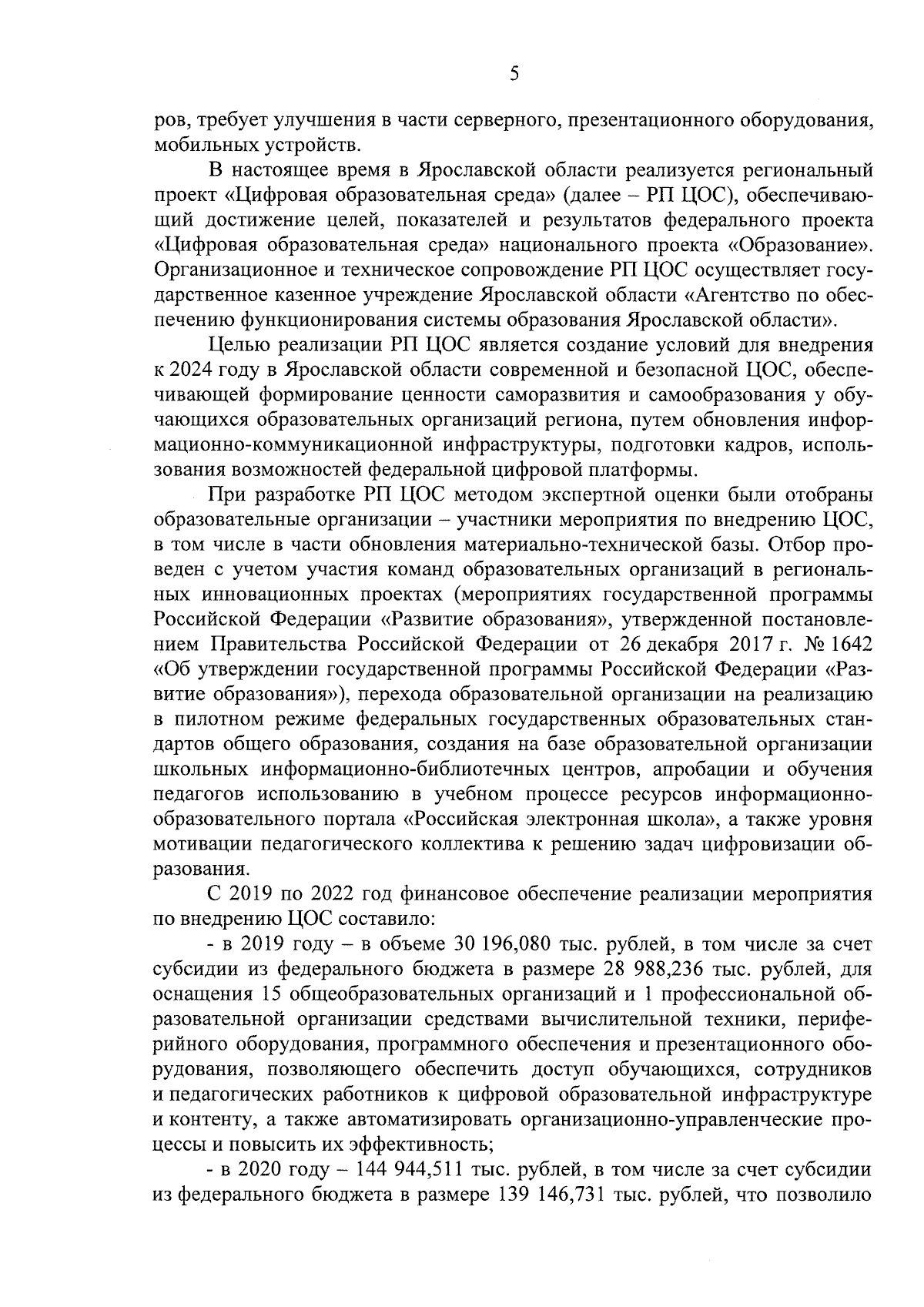 5

ров, требует улучшения в части серверного, презентационного оборудования, мобильных устройств.

В настоящее время в Ярославской области реализуется региональный проект «Цифровая образовательная среда» (далее – РП ЦОС), обеспечивающий достижение целей, показателей и результатов федерального проекта «Цифровая образовательная среда» национального проекта «Образование». Организационное и техническое сопровождение РП ЦОС осуществляет государственное казенное учреждение Ярославской области «Агентство по обеспечению функционирования системы образования Ярославской области».

Целью реализации РП ЦОС является создание условий для внедрения к 2024 году в Ярославской области современной и безопасной ЦОС, обеспечивающей формирование ценности саморазвития и самообразования у обучающихся образовательных организаций региона, путем обновления информационно-коммуникационной инфраструктуры, подготовки кадров, использования возможностей федеральной цифровой платформы.

При разработке РП ЦОС методом экспертной оценки были отобраны образовательные организации – участники мероприятия по внедрению ЦОС, в том числе в части обновления материально-технической базы. Отбор проведен с учетом участия команд образовательных организаций в региональных инновационных проектах (мероприятиях государственной программы Российской Федерации «Развитие образования», утвержденной постановлением Правительства Российской Федерации от 26 декабря 2017 г. № 1642 «Об утверждении государственной программы Российской Федерации «Развитие образования»), перехода образовательной организации на реализацию в пилотном режиме федеральных государственных образовательных стандартов общего образования, создания на базе образовательной организации школьных информационно-библиотечных центров, апробации и обучения педагогов использованию в учебном процессе ресурсов информационно-образовательного портала «Российская электронная школа», а также уровня мотивации педагогического коллектива к решению задач цифровизации образования.

С 2019 по 2022 год финансовое обеспечение реализации мероприятия по внедрению ЦОС составило:

- в 2019 году – в объеме 30 196,080 тыс. рублей, в том числе за счет субсидии из федерального бюджета в размере 28 988,236 тыс. рублей, для оснащения 15 общеобразовательных организаций и 1 профессиональной образовательной организации средствами вычислительной техники, периферийного оборудования, программного обеспечения и презентационного оборудования, позволяющего обеспечить доступ обучающихся, сотрудников и педагогических работников к цифровой образовательной инфраструктуре и контенту, а также автоматизировать организационно-управленческие процессы и повысить их эффективность;

- в 2020 году – 144 944,511 тыс. рублей, в том числе за счет субсидии из федерального бюджета в размере 139 146,731 тыс. рублей, что позволило